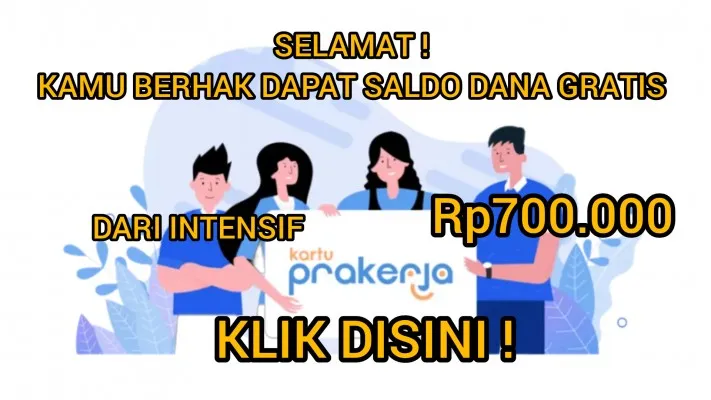 SELAMAT !
KAMU BERHAK DAPAT SALDO DANA GRATIS

DARI INTENSIF

Rp700.000

kartu prakerja

KLIK DISINI !